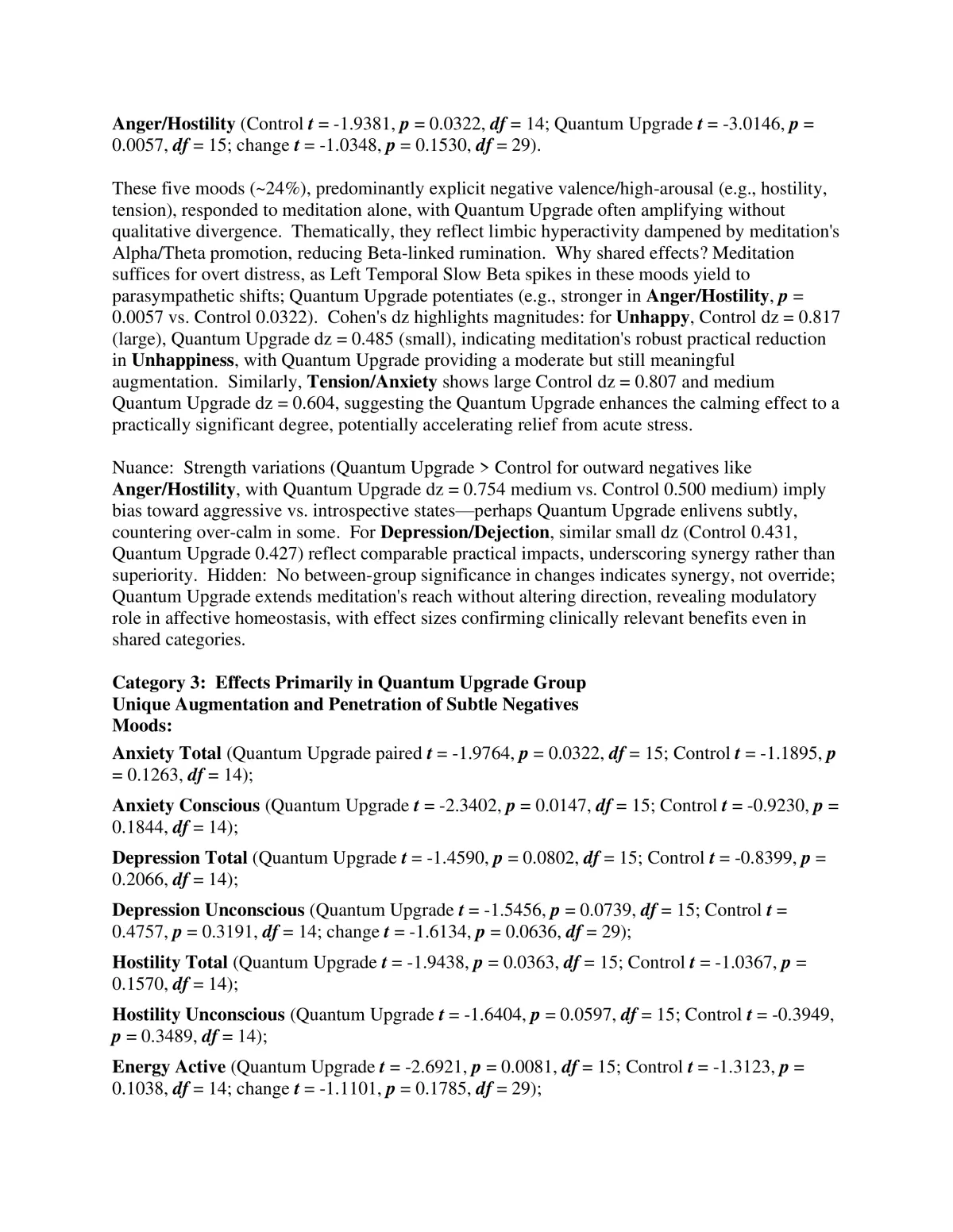 Anger/Hostility (Control t = -1.9381, p = 0.0322, df = 14; Quantum Upgrade t = -3.0146, p = 0.0057, df = 15; change t = -1.0348, p = 0.1530, df = 29).

These five moods (~24%), predominantly explicit negative valence/high-arousal (e.g., hostility, tension), responded to meditation alone, with Quantum Upgrade often amplifying without qualitative divergence. Thematically, they reflect limbic hyperactivity dampened by meditation's Alpha/Theta promotion, reducing Beta-linked rumination. Why shared effects? Meditation suffices for overt distress, as Left Temporal Slow Beta spikes in these moods yield to parasympathetic shifts; Quantum Upgrade potentiates (e.g., stronger in Anger/Hostility, p = 0.0057 vs. Control 0.0322). Cohen's dz highlights magnitudes: for Unhappy, Control dz = 0.817 (large), Quantum Upgrade dz = 0.485 (small), indicating meditation's robust practical reduction in Unhappiness, with Quantum Upgrade providing a moderate but still meaningful augmentation. Similarly, Tension/Anxiety shows large Control dz = 0.807 and medium Quantum Upgrade dz = 0.604, suggesting the Quantum Upgrade enhances the calming effect to a practically significant degree, potentially accelerating relief from acute stress.

Nuance: Strength variations (Quantum Upgrade > Control for outward negatives like Anger/Hostility, with Quantum Upgrade dz = 0.754 medium vs. Control 0.500 medium) imply bias toward aggressive vs. introspective states—perhaps Quantum Upgrade enlivens subtly, countering over-calm in some. For Depression/Dejection, similar small dz (Control 0.431, Quantum Upgrade 0.427) reflect comparable practical impacts, underscoring synergy rather than superiority. Hidden: No between-group significance in changes indicates synergy, not override; Quantum Upgrade extends meditation's reach without altering direction, revealing modulatory role in affective homeostasis, with effect sizes confirming clinically relevant benefits even in shared categories.

Category 3: Effects Primarily in Quantum Upgrade Group
Unique Augmentation and Penetration of Subtle Negatives
Moods:

Anxiety Total (Quantum Upgrade paired t = -1.9764, p = 0.0322, df = 15; Control t = -1.1895, p = 0.1263, df = 14);

Anxiety Conscious (Quantum Upgrade t = -2.3402, p = 0.0147, df = 15; Control t = -0.9230, p = 0.1844, df = 14);

Depression Total (Quantum Upgrade t = -1.4590, p = 0.0802, df = 15; Control t = -0.8399, p = 0.2066, df = 14);

Depression Unconscious (Quantum Upgrade t = -1.5456, p = 0.0739, df = 15; Control t = 0.4757, p = 0.3191, df = 14; change t = -1.6134, p = 0.0636, df = 29);

Hostility Total (Quantum Upgrade t = -1.9438, p = 0.0363, df = 15; Control t = -1.0367, p = 0.1570, df = 14);

Hostility Unconscious (Quantum Upgrade t = -1.6404, p = 0.0597, df = 15; Control t = -0.3949, p = 0.3489, df = 14);

Energy Active (Quantum Upgrade t = -2.6921, p = 0.0081, df = 15; Control t = -1.3123, p = 0.1038, df = 14; change t = -1.1101, p = 0.1785, df = 29);